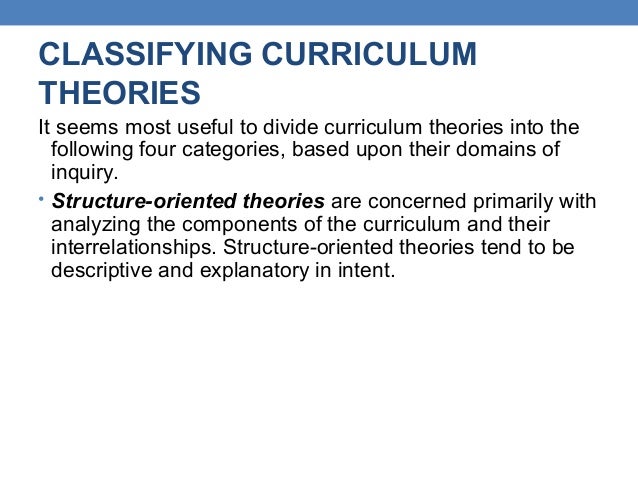 CLASSIFYING CURRICULUM THEORIES

It seems most useful to divide curriculum theories into the following four categories, based upon their domains of inquiry.

• Structure-oriented theories are concerned primarily with analyzing the components of the curriculum and their interrelationships. Structure-oriented theories tend to be descriptive and explanatory in intent.